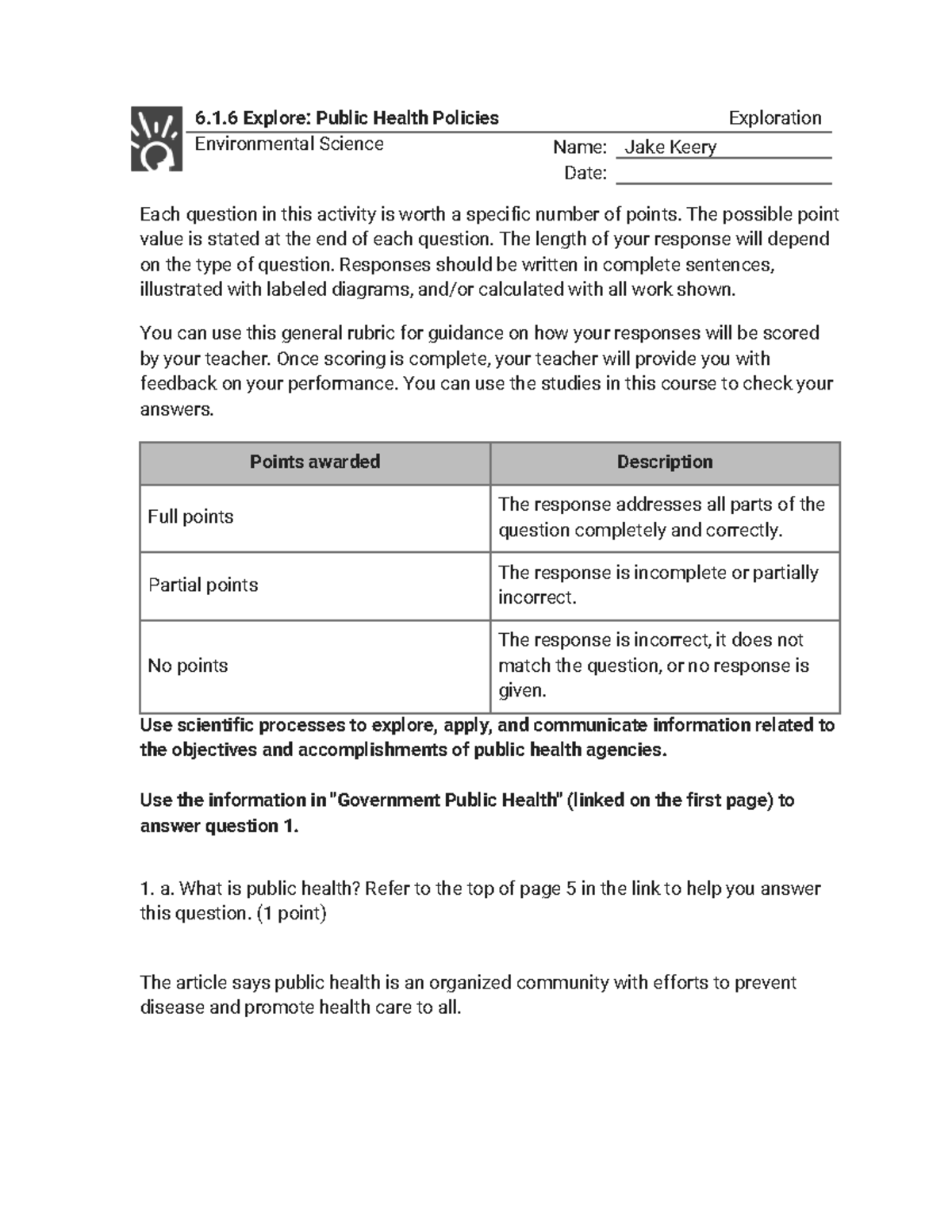 6.1.6 Explore: Public Health Policies
Exploration
Environmental Science
Name: Jake Keery
Date: ____

Each question in this activity is worth a specific number of points. The possible point value is stated at the end of each question. The length of your response will depend on the type of question. Responses should be written in complete sentences, illustrated with labeled diagrams, and/or calculated with all work shown.

You can use this general rubric for guidance on how your responses will be scored by your teacher. Once scoring is complete, your teacher will provide you with feedback on your performance. You can use the studies in this course to check your answers.

| Points awarded | Description |
|---|---|
| Full points | The response addresses all parts of the question completely and correctly. |
| Partial points | The response is incomplete or partially incorrect. |
| No points | The response is incorrect, it does not match the question, or no response is given. |

Use scientific processes to explore, apply, and communicate information related to the objectives and accomplishments of public health agencies.

Use the information in "Government Public Health" (linked on the first page) to answer question 1.

1. a. What is public health? Refer to the top of page 5 in the link to help you answer this question. (1 point)

The article says public health is an organized community with efforts to prevent disease and promote health care to all.